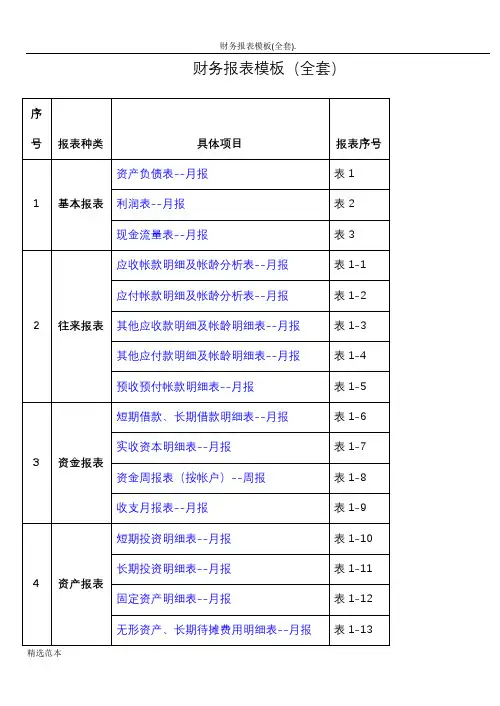 财务报表模板(全套).

财务报表模板（全套）

| 序号 | 报表种类 | 具体项目 | 报表序号 |
|---|---|---|---|
| 1 | 基本报表 | 资产负债表--月报 | 表 1 |
| | | 利润表--月报 | 表 2 |
| | | 现金流量表--月报 | 表 3 |
| 2 | 往来报表 | 应收帐款明细及帐龄分析表--月报 | 表 1-1 |
| | | 应付帐款明细及帐龄分析表--月报 | 表 1-2 |
| | | 其他应收款明细及帐龄明细表--月报 | 表 1-3 |
| | | 其他应付款明细及帐龄明细表--月报 | 表 1-4 |
| | | 预收预付帐款明细表--月报 | 表 1-5 |
| 3 | 资金报表 | 短期借款、长期借款明细表--月报 | 表 1-6 |
| | | 实收资本明细表--月报 | 表 1-7 |
| | | 资金周报表（按帐户）--周报 | 表 1-8 |
| | | 收支月报表--月报 | 表 1-9 |
| 4 | 资产报表 | 短期投资明细表--月报 | 表 1-10 |
| | | 长期投资明细表--月报 | 表 1-11 |
| | | 固定资产明细表--月报 | 表 1-12 |
| | | 无形资产、长期待摊费用明细表--月报 | 表 1-13 |

精选范本